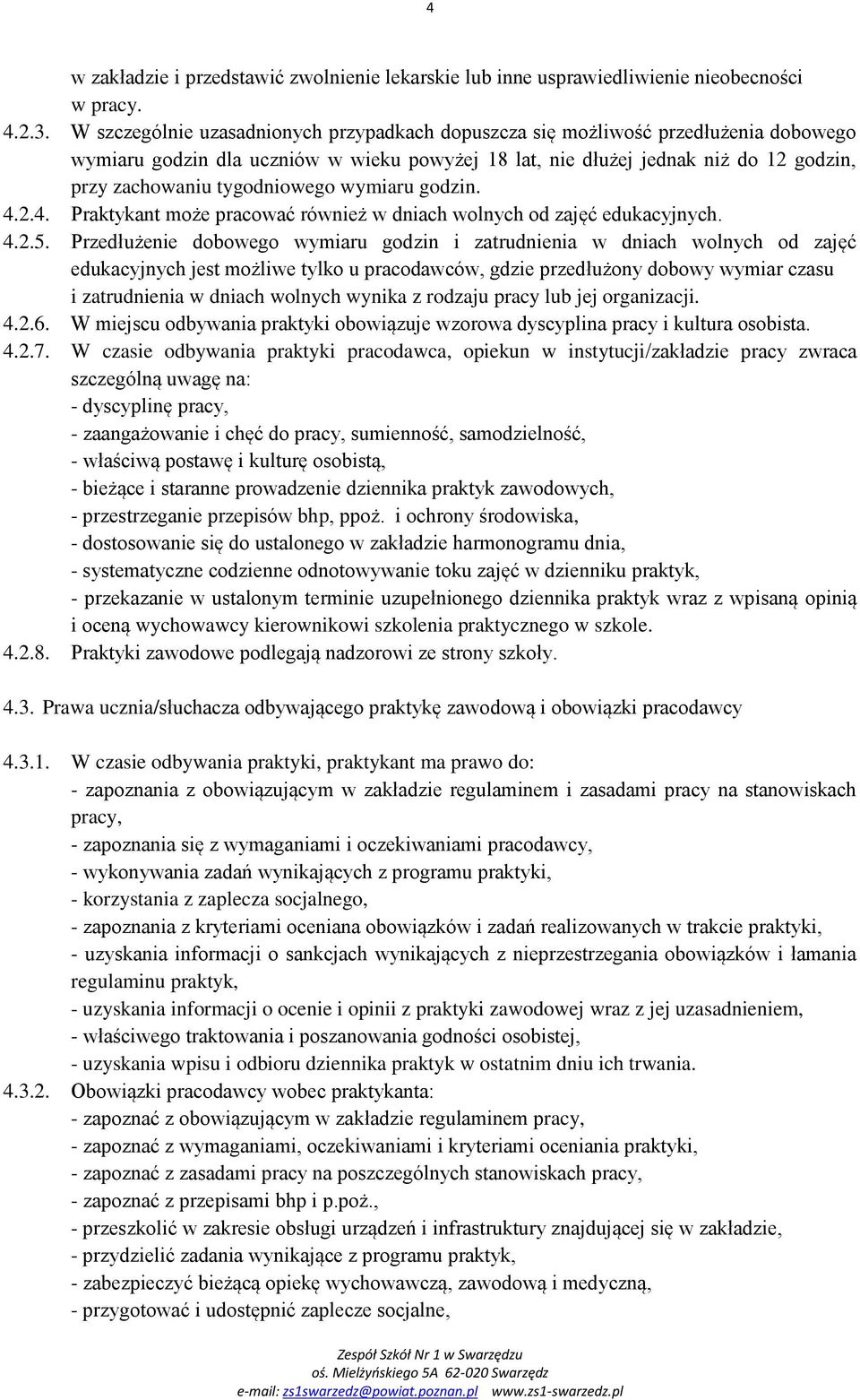 4

w zakładzie i przedstawić zwolnienie lekarskie lub inne usprawiedliwienie nieobecności w pracy.

4.2.3. W szczególnie uzasadnionych przypadkach dopuszcza się możliwość przedłużenia dobowego wymiaru godzin dla uczniów w wieku powyżej 18 lat, nie dłużej jednak niż do 12 godzin, przy zachowaniu tygodniowego wymiaru godzin.

4.2.4. Praktykant może pracować również w dniach wolnych od zajęć edukacyjnych.

4.2.5. Przedłużenie dobowego wymiaru godzin i zatrudnienia w dniach wolnych od zajęć edukacyjnych jest możliwe tylko u pracodawców, gdzie przedłużony dobowy wymiar czasu i zatrudnienia w dniach wolnych wynika z rodzaju pracy lub jej organizacji.

4.2.6. W miejscu odbywania praktyki obowiązuje wzorowa dyscyplina pracy i kultura osobista.

4.2.7. W czasie odbywania praktyki pracodawca, opiekun w instytucji/zakładzie pracy zwraca szczególną uwagę na:
- dyscyplinę pracy,
- zaangażowanie i chęć do pracy, sumienność, samodzielność,
- właściwą postawę i kulturę osobistą,
- bieżące i staranne prowadzenie dziennika praktyk zawodowych,
- przestrzeganie przepisów bhp, ppoż. i ochrony środowiska,
- dostosowanie się do ustalonego w zakładzie harmonogramu dnia,
- systematyczne codzienne odnotowywanie toku zajęć w dzienniku praktyk,
- przekazanie w ustalonym terminie uzupełnionego dziennika praktyk wraz z wpisaną opinią i oceną wychowawcy kierownikowi szkolenia praktycznego w szkole.

4.2.8. Praktyki zawodowe podlegają nadzorowi ze strony szkoły.

4.3. Prawa ucznia/słuchacza odbywającego praktykę zawodową i obowiązki pracodawcy

4.3.1. W czasie odbywania praktyki, praktykant ma prawo do:
- zapoznania z obowiązującym w zakładzie regulaminem i zasadami pracy na stanowiskach pracy,
- zapoznania się z wymaganiami i oczekiwaniami pracodawcy,
- wykonywania zadań wynikających z programu praktyki,
- korzystania z zaplecza socjalnego,
- zapoznania z kryteriami oceniana obowiązków i zadań realizowanych w trakcie praktyki,
- uzyskania informacji o sankcjach wynikających z nieprzestrzegania obowiązków i łamania regulaminu praktyk,
- uzyskania informacji o ocenie i opinii z praktyki zawodowej wraz z jej uzasadnieniem,
- właściwego traktowania i poszanowania godności osobistej,
- uzyskania wpisu i odbioru dziennika praktyk w ostatnim dniu ich trwania.

4.3.2. Obowiązki pracodawcy wobec praktykanta:
- zapoznać z obowiązującym w zakładzie regulaminem pracy,
- zapoznać z wymaganiami, oczekiwaniami i kryteriami oceniania praktyki,
- zapoznać z zasadami pracy na poszczególnych stanowiskach pracy,
- zapoznać z przepisami bhp i p.poż.,
- przeszkolić w zakresie obsługi urządzeń i infrastruktury znajdującej się w zakładzie,
- przydzielić zadania wynikające z programu praktyk,
- zabezpieczyć bieżącą opiekę wychowawczą, zawodową i medyczną,
- przygotować i udostępnić zaplecze socjalne,

Zespół Szkół Nr 1 w Swarzędzu
oś. Mielżyńskiego 5A 62-020 Swarzędz
e-mail: zs1swarzedz@powiat.poznan.pl www.zs1-swarzedz.pl